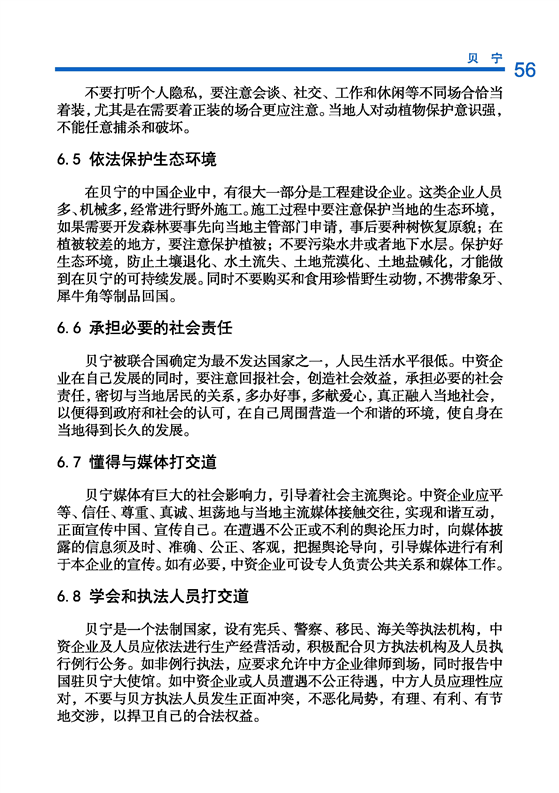 贝 宁 56

不要打听个人隐私，要注意会谈、社交、工作和休闲等不同场合恰当着装，尤其是在需要着正装的场合更应注意。当地人对动植物保护意识强，不能任意捕杀和破坏。

6.5 依法保护生态环境

在贝宁的中国企业中，有很大一部分是工程建设企业。这类企业人员多、机械多，经常进行野外施工。施工过程中要注意保护当地的生态环境，如果需要开发森林要事先向当地主管部门申请，事后要种树恢复原貌；在植被较差的地方，要注意保护植被；不要污染水井或者地下水层。保护好生态环境，防止土壤退化、水土流失、土地荒漠化、土地盐碱化，才能做到在贝宁的可持续发展。同时不要购买和食用珍惜野生动物，不携带象牙、犀牛角等制品回国。

6.6 承担必要的社会责任

贝宁被联合国确定为最不发达国家之一，人民生活水平很低。中资企业在自己发展的同时，要注意回报社会，创造社会效益，承担必要的社会责任，密切与当地居民的关系，多办好事，多献爱心，真正融入当地社会，以便得到政府和社会的认可，在自己周围营造一个和谐的环境，使自身在当地得到长久的发展。

6.7 懂得与媒体打交道

贝宁媒体有巨大的社会影响力，引导着社会主流舆论。中资企业应平等、信任、尊重、真诚、坦荡地与当地主流媒体接触交往，实现和谐互动，正面宣传中国、宣传自己。在遭遇不公正或不利的舆论压力时，向媒体披露的信息须及时、准确、公正、客观，把握舆论导向，引导媒体进行有利于本企业的宣传。如有必要，中资企业可设专人负责公共关系和媒体工作。

6.8 学会和执法人员打交道

贝宁是一个法制国家，设有宪兵、警察、移民、海关等执法机构，中资企业及人员应依法进行生产经营活动，积极配合贝方执法机构及人员执行例行公务。如非例行执法，应要求允许中方企业律师到场，同时报告中国驻贝宁大使馆。如中资企业或人员遭遇不公正待遇，中方人员应理性应对，不要与贝方执法人员发生正面冲突，不恶化局势，有理、有利、有节地交涉，以捍卫自己的合法权益。